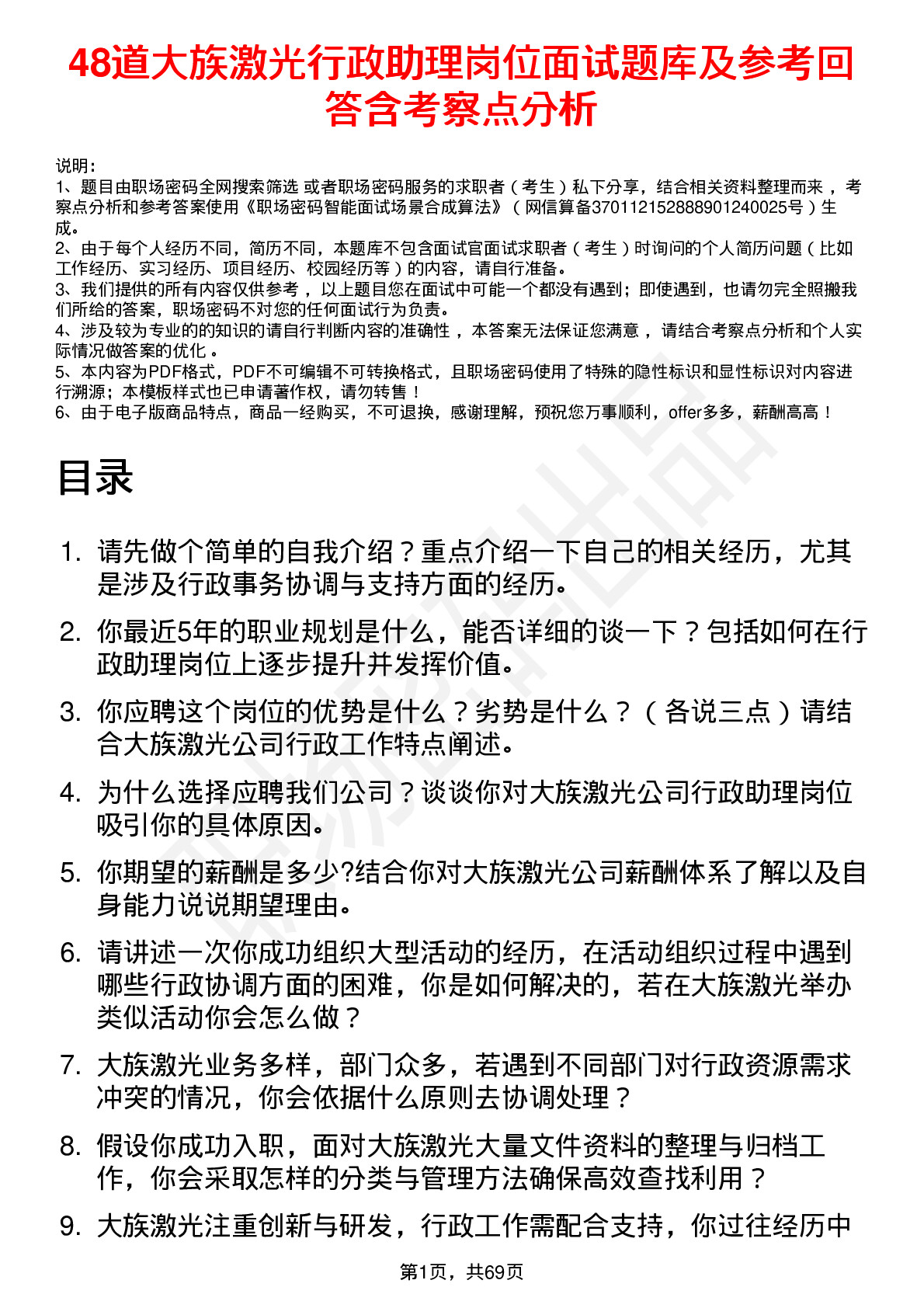 48道大族激光行政助理岗位面试题库及参考回答含考察点分析

说明：
1、题目由职场密码全网搜索筛选 或者职场密码服务的求职者（考生）私下分享，结合相关资料整理而来，考察点分析和参考答案使用《职场密码智能面试场景合成算法》（网信算备370112152888901240025号）生成。
2、由于每个人经历不同，简历不同，本题库不包含面试官面试求职者（考生）时询问的个人简历问题（比如工作经历、实习经历、项目经历、校园经历等）的内容，请自行准备。
3、我们提供的所有内容仅供参考，以上题目您在面试中可能一个都没有遇到；即使遇到，也请勿完全照搬我们所给的答案，职场密码不对您的任何面试行为负责。
4、涉及较为专业的的知识的请自行判断内容的准确性，本答案无法保证您满意，请结合考察点分析和个人实际情况做答案的优化。
5、本内容为PDF格式，PDF不可编辑不可转换格式，且职场密码使用了特殊的隐性标识和显性标识对内容进行溯源；本模板样式也已申请著作权，请勿转售！
6、由于电子版商品特点，商品一经购买，不可退换，感谢理解，预祝您万事顺利，offer多多，薪酬高高！

目录

1. 请先做个简单的自我介绍？重点介绍一下自己的相关经历，尤其是涉及行政事务协调与支持方面的经历。
2. 你最近5年的职业规划是什么，能否详细的谈一下？包括如何在行政助理岗位上逐步提升并发挥价值。
3. 你应聘这个岗位的优势是什么？劣势是什么？（各说三点）请结合大族激光公司行政工作特点阐述。
4. 为什么选择应聘我们公司？谈谈你对大族激光公司行政助理岗位吸引你的具体原因。
5. 你期望的薪酬是多少?结合你对大族激光公司薪酬体系了解以及自身能力说说期望理由。
6. 请讲述一次你成功组织大型活动的经历，在活动组织过程中遇到哪些行政协调方面的困难，你是如何解决的，若在大族激光举办类似活动你会怎么做？
7. 大族激光业务多样，部门众多，若遇到不同部门对行政资源需求冲突的情况，你会依据什么原则去协调处理？
8. 假设你成功入职，面对大族激光大量文件资料的整理与归档工作，你会采取怎样的分类与管理方法确保高效查找利用？
9. 大族激光注重创新与研发，行政工作需配合支持，你过往经历中

第1页，共69页